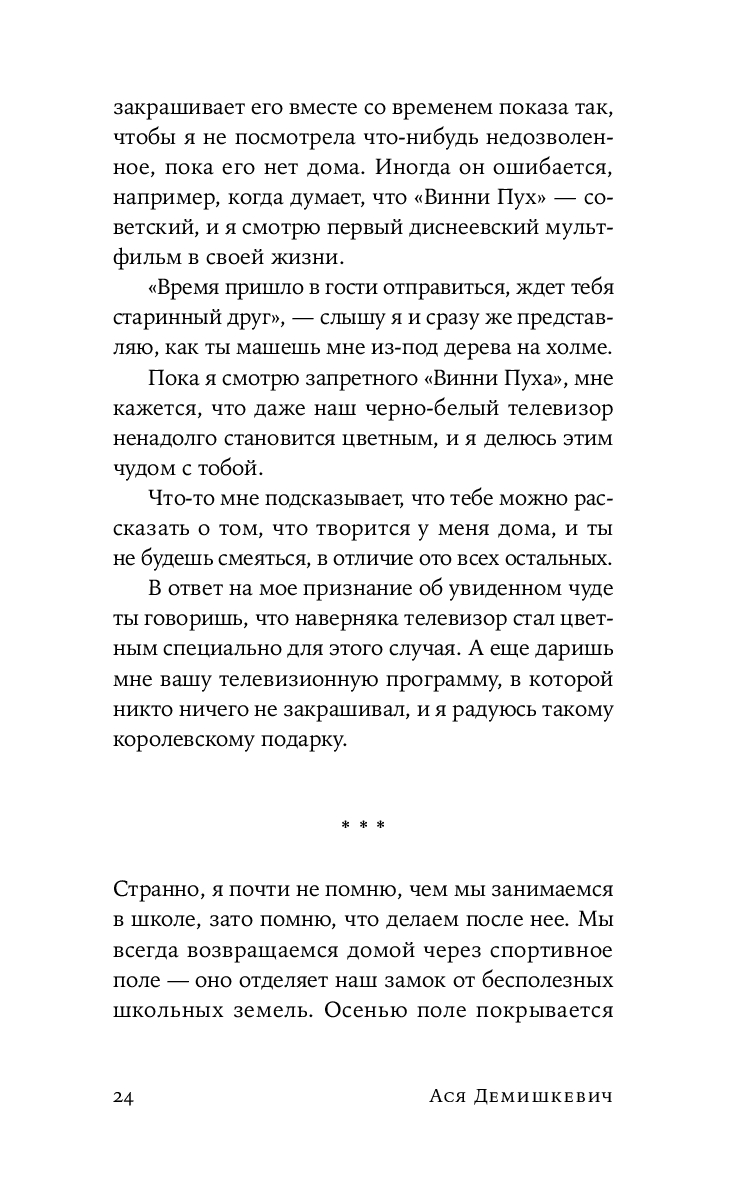 закрашивает его вместе со временем показа так, чтобы я не посмотрела что-нибудь недозволенное, пока его нет дома. Иногда он ошибается, например, когда думает, что «Винни Пух» — советский, и я смотрю первый диснеевский мультфильм в своей жизни.

«Время пришло в гости отправиться, ждет тебя старинный друг», — слышу я и сразу же представляю, как ты машешь мне из-под дерева на холме.

Пока я смотрю запретного «Винни Пуха», мне кажется, что даже наш черно-белый телевизор ненадолго становится цветным, и я делюсь этим чудом с тобой.

Что-то мне подсказывает, что тебе можно рассказать о том, что творится у меня дома, и ты не будешь смеяться, в отличие ото всех остальных.

В ответ на мое признание об увиденном чуде ты говоришь, что наверняка телевизор стал цветным специально для этого случая. А еще даришь мне вашу телевизионную программу, в которой никто ничего не закрашивал, и я радуюсь такому королевскому подарку.

* * *

Странно, я почти не помню, чем мы занимаемся в школе, зато помню, что делаем после нее. Мы всегда возвращаемся домой через спортивное поле — оно отделяет наш замок от бесполезных школьных земель. Осенью поле покрывается

24 Ася Демишкевич